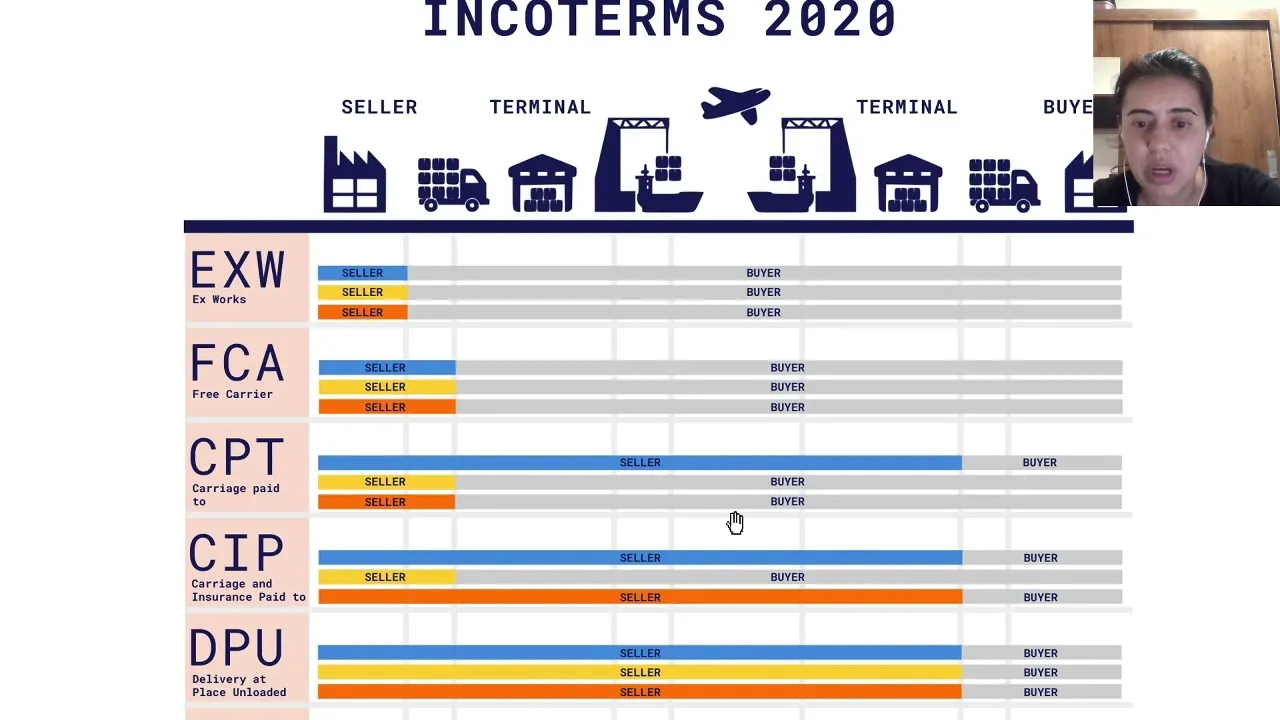 INCOTERMS 2020

SELLER TERMINAL TERMINAL BUYE

EXW
Ex Works
SELLER BUYER
SELLER BUYER
SELLER BUYER

FCA
Free Carrier
SELLER BUYER
SELLER BUYER
SELLER BUYER

CPT
Carriage paid to
SELLER BUYER
SELLER BUYER
SELLER BUYER

CIP
Carriage and Insurance Paid to
SELLER BUYER
SELLER BUYER
SELLER BUYER

DPU
Delivery at Place Unloaded
SELLER BUYER
SELLER BUYER
SELLER BUYER